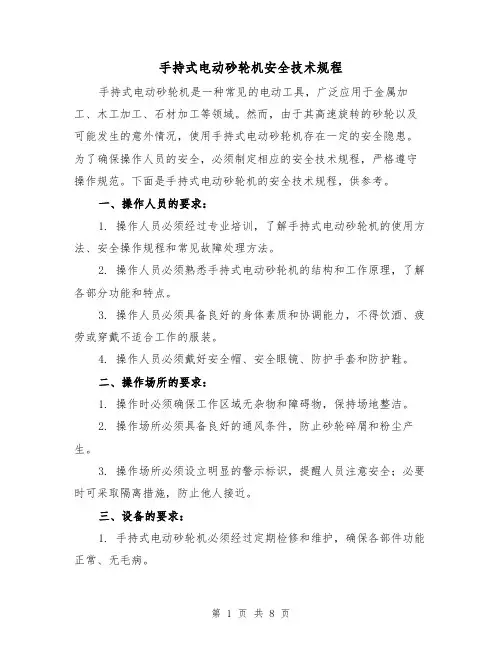 手持式电动砂轮机安全技术规程

手持式电动砂轮机是一种常见的电动工具，广泛应用于金属加工、木工加工、石材加工等领域。然而，由于其高速旋转的砂轮以及可能发生的意外情况，使用手持式电动砂轮机存在一定的安全隐患。为了确保操作人员的安全，必须制定相应的安全技术规程，严格遵守操作规范。下面是手持式电动砂轮机的安全技术规程，供参考。

一、操作人员的要求：

1. 操作人员必须经过专业培训，了解手持式电动砂轮机的使用方法、安全操作规程和常见故障处理方法。

2. 操作人员必须熟悉手持式电动砂轮机的结构和工作原理，了解各部分功能和特点。

3. 操作人员必须具备良好的身体素质和协调能力，不得饮酒、疲劳或穿戴不适合工作的服装。

4. 操作人员必须戴好安全帽、安全眼镜、防护手套和防护鞋。

二、操作场所的要求：

1. 操作时必须确保工作区域无杂物和障碍物，保持场地整洁。

2. 操作场所必须具备良好的通风条件，防止砂轮碎屑和粉尘产生。

3. 操作场所必须设立明显的警示标识，提醒人员注意安全；必要时可采取隔离措施，防止他人接近。

三、设备的要求：

1. 手持式电动砂轮机必须经过定期检修和维护，确保各部件功能正常、无毛病。

第 1 页 共 8 页